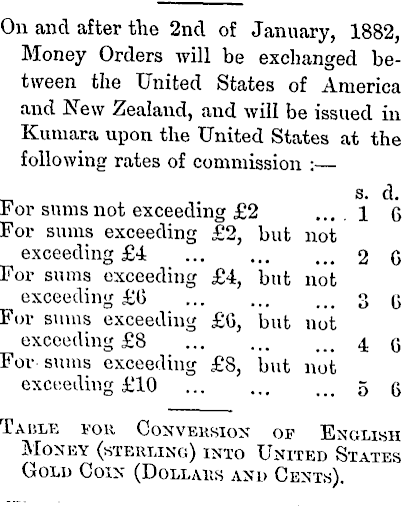 On and after the 2nd of January, 1882, Money Orders will be exchanged between the United States of America and New Zealand, and will be issued in Kumara upon the United States at the following rates of commission :—

| | s. | d. |
|---|---|---|
| For sums not exceeding £2 ... | 1 | 6 |
| For sums exceeding £2, but not exceeding £4 ... ... ... | 2 | 6 |
| For sums exceeding £4, but not exceeding £6 ... ... ... | 3 | 6 |
| For sums exceeding £6, but not exceeding £8 ... ... ... | 4 | 6 |
| For sums exceeding £8, but not exceeding £10 ... ... ... | 5 | 6 |

TABLE FOR CONVERSION OF ENGLISH MONEY (STERLING) INTO UNITED STATES GOLD COIN (DOLLARS AND CENTS).